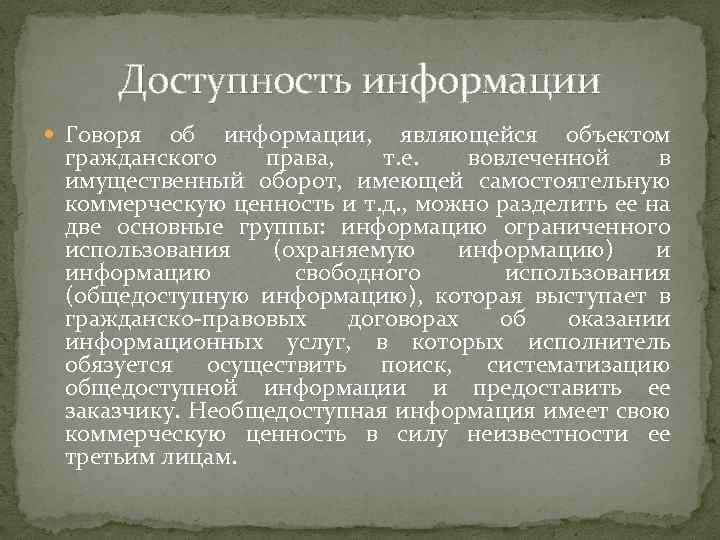 Доступность информации

Говоря об информации, являющейся объектом гражданского права, т.е. вовлеченной в имущественный оборот, имеющей самостоятельную коммерческую ценность и т.д., можно разделить ее на две основные группы: информацию ограниченного использования (охраняемую информацию) и информацию свободного использования (общедоступную информацию), которая выступает в гражданско-правовых договорах об оказании информационных услуг, в которых исполнитель обязуется осуществить поиск, систематизацию общедоступной информации и предоставить ее заказчику. Необщедоступная информация имеет свою коммерческую ценность в силу неизвестности ее третьим лицам.